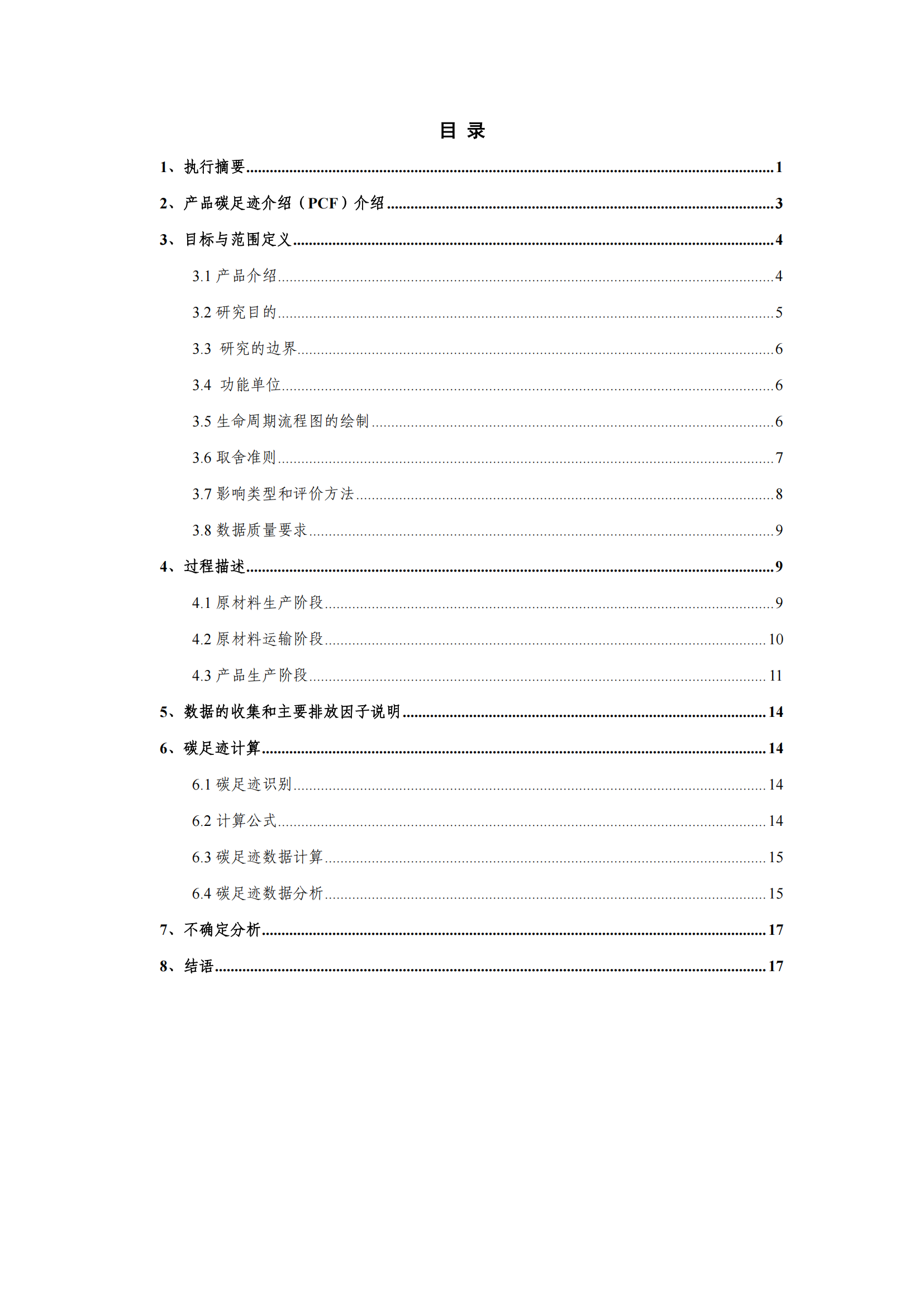 目 录

1、执行摘要......1

2、产品碳足迹介绍（PCF）介绍......3

3、目标与范围定义......4

3.1 产品介绍......4

3.2 研究目的......5

3.3 研究的边界......6

3.4 功能单位......6

3.5 生命周期流程图的绘制......6

3.6 取舍准则......7

3.7 影响类型和评价方法......8

3.8 数据质量要求......9

4、过程描述......9

4.1 原材料生产阶段......9

4.2 原材料运输阶段......10

4.3 产品生产阶段......11

5、数据的收集和主要排放因子说明......14

6、碳足迹计算......14

6.1 碳足迹识别......14

6.2 计算公式......14

6.3 碳足迹数据计算......15

6.4 碳足迹数据分析......15

7、不确定分析......17

8、结语......17